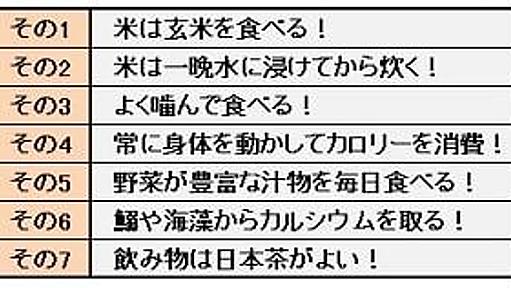 | その1 | 米は玄米を食べる！ |
|---|---|
| その2 | 米は一晩水に浸けてから炊く！ |
| その3 | よく噛んで食べる！ |
| その4 | 常に身体を動かしてカロリーを消費！ |
| その5 | 野菜が豊富な汁物を毎日食べる！ |
| その6 | 鰯や海藻からカルシウムを取る！ |
| その7 | 飲み物は日本茶がよい！ |